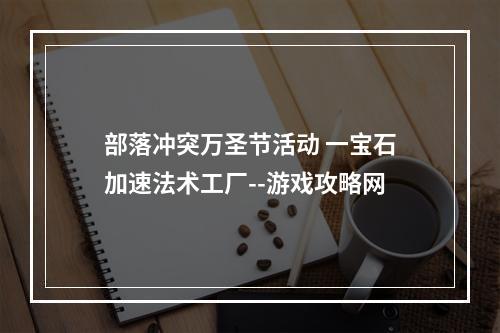 部落冲突万圣节活动 一宝石加速法术工厂--游戏攻略网